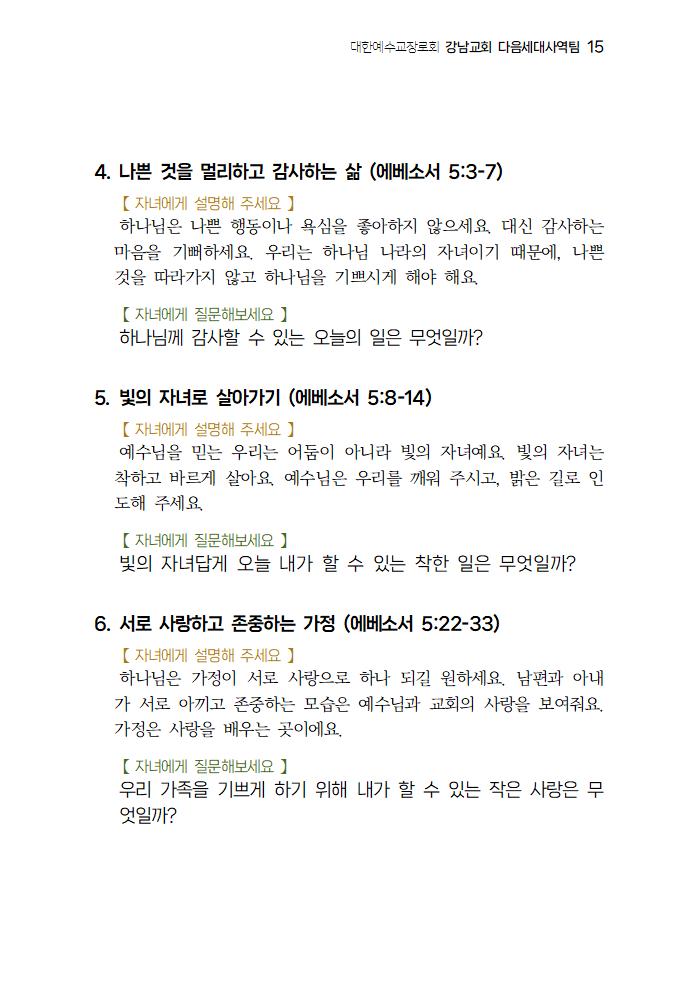 대한예수교장로회 강남교회 다음세대사역팀 15

4. 나쁜 것을 멀리하고 감사하는 삶 (에베소서 5:3-7)

【 자녀에게 설명해 주세요 】

하나님은 나쁜 행동이나 욕심을 좋아하지 않으세요. 대신 감사하는 마음을 기뻐하세요. 우리는 하나님 나라의 자녀이기 때문에, 나쁜 것을 따라가지 않고 하나님을 기쁘시게 해야 해요.

【 자녀에게 질문해보세요 】

하나님께 감사할 수 있는 오늘의 일은 무엇일까?

5. 빛의 자녀로 살아가기 (에베소서 5:8-14)

【 자녀에게 설명해 주세요 】

예수님을 믿는 우리는 어둠이 아니라 빛의 자녀예요. 빛의 자녀는 착하고 바르게 살아요. 예수님은 우리를 깨워 주시고, 밝은 길로 인도해 주세요.

【 자녀에게 질문해보세요 】

빛의 자녀답게 오늘 내가 할 수 있는 착한 일은 무엇일까?

6. 서로 사랑하고 존중하는 가정 (에베소서 5:22-33)

【 자녀에게 설명해 주세요 】

하나님은 가정이 서로 사랑으로 하나 되길 원하세요. 남편과 아내가 서로 아끼고 존중하는 모습은 예수님과 교회의 사랑을 보여줘요. 가정은 사랑을 배우는 곳이에요.

【 자녀에게 질문해보세요 】

우리 가족을 기쁘게 하기 위해 내가 할 수 있는 작은 사랑은 무엇일까?